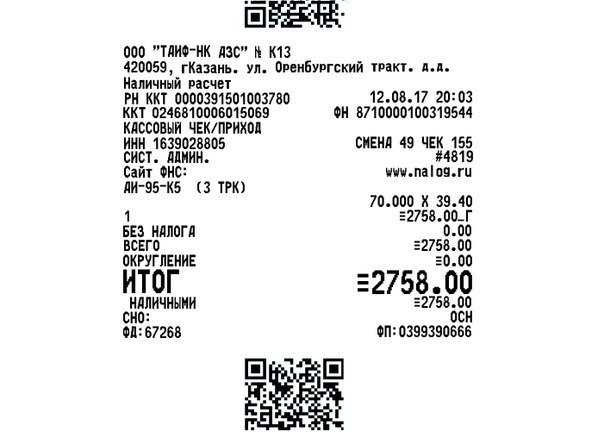 ООО "ТАИФ-НК АЗС" № К13
420059, гКазань. ул. Оренбургский тракт. д.д.
Наличный расчет
РН ККТ 0000391501003780 12.08.17 20:03
ККТ 0246810006015069 ФН 8710000100319544
КАССОВЫЙ ЧЕК/ПРИХОД
ИНН 1639028805 СМЕНА 49 ЧЕК 155
СИСТ. АДМИН. #4819
Сайт ФНС: www.nalog.ru
АИ-95-К5 (3 ТРК)
70.000 X 39.40
1 ≡2758.00_Г
БЕЗ НАЛОГА 0.00
ВСЕГО ≡2758.00
ОКРУГЛЕНИЕ ≡0.00
ИТОГ ≡2758.00
НАЛИЧНЫМИ ≡2758.00
СНО: ОСН
ФД:67268 ФП:0399390666